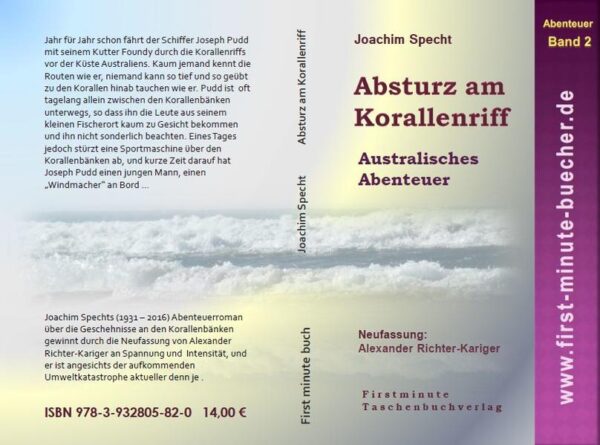 Jahr für Jahr schon fährt der Schiffer Joseph Pudd mit seinem Kutter Foundy durch die Korallenriffs vor der Küste Australiens. Kaum jemand kennt die Routen wie er, niemand kann so tief und so geübt zu den Korallen hinab tauchen wie er. Pudd ist oft tagelang allein zwischen den Korallenbänken unterwegs, so dass ihn die Leute aus seinem kleinen Fischerort kaum zu Gesicht bekommen und ihn nicht sonderlich beachten. Eines Tages jedoch stürzt eine Sportmaschine über den Korallenbänken ab, und kurze Zeit darauf hat Joseph Pudd einen jungen Mann, einen „Windmacher" an Bord ...

Joachim Spechts (1931 – 2016) Abenteuerroman über die Geschehnisse an den Korallenbänken gewinnt durch die Neufassung von Alexander Richter-Kariger an Spannung und Intensität, und er ist angesichts der aufkommenden Umweltkatastrophe aktueller denn je .

ISBN 978-3-932805-82-0 14,00 €

Absturz am Korallenriff

Joachim Specht

First minute buch

Joachim Specht

Absturz am Korallenriff

Australisches Abenteuer

Neufassung:
Alexander Richter-Kariger

Firstminute
Taschenbuchverlag

Abenteuer
Band 2

www.first-minute-buecher.de